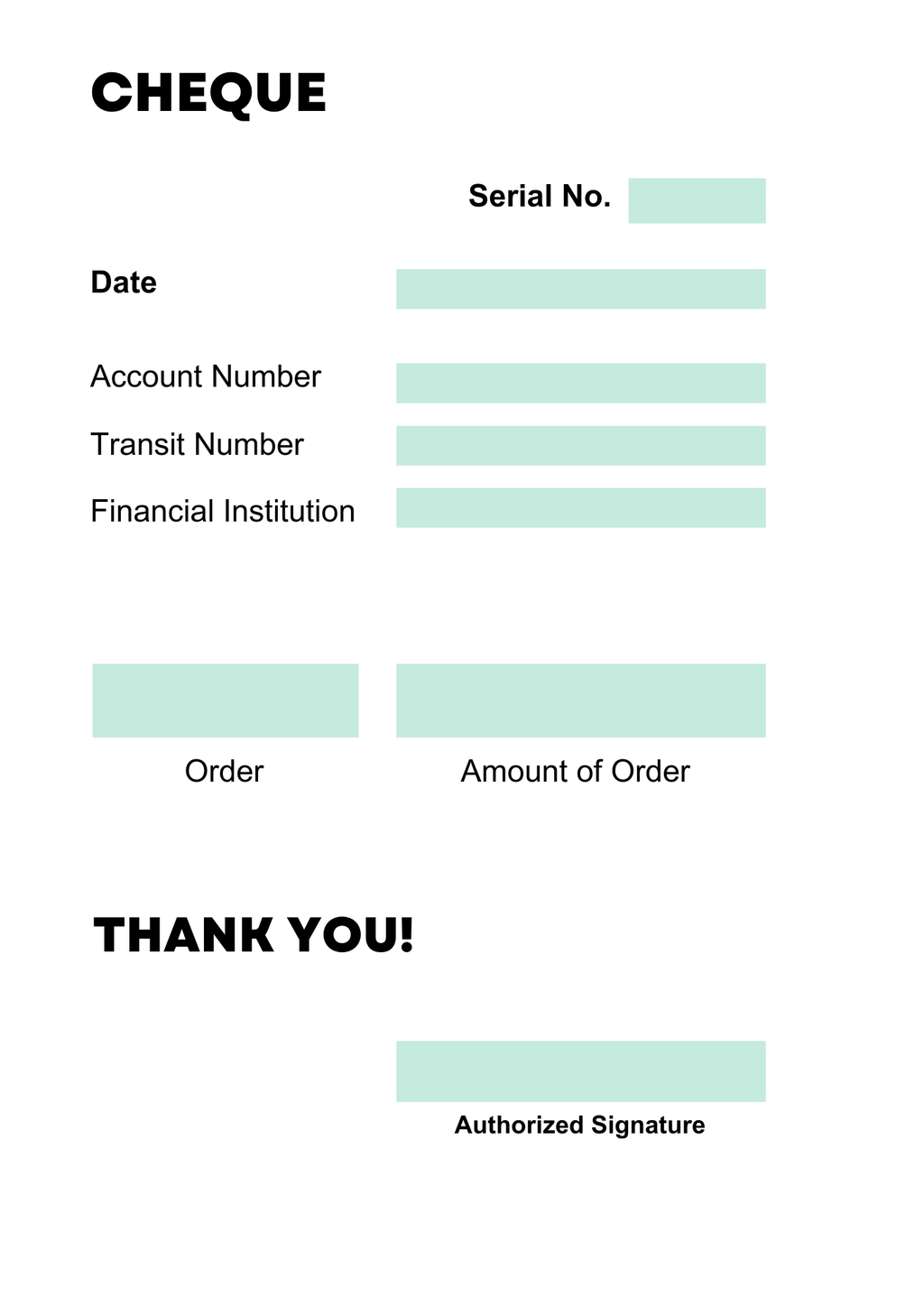 CHEQUE

Serial No.

Date

Account Number

Transit Number

Financial Institution

Order

Amount of Order

THANK YOU!

Authorized Signature